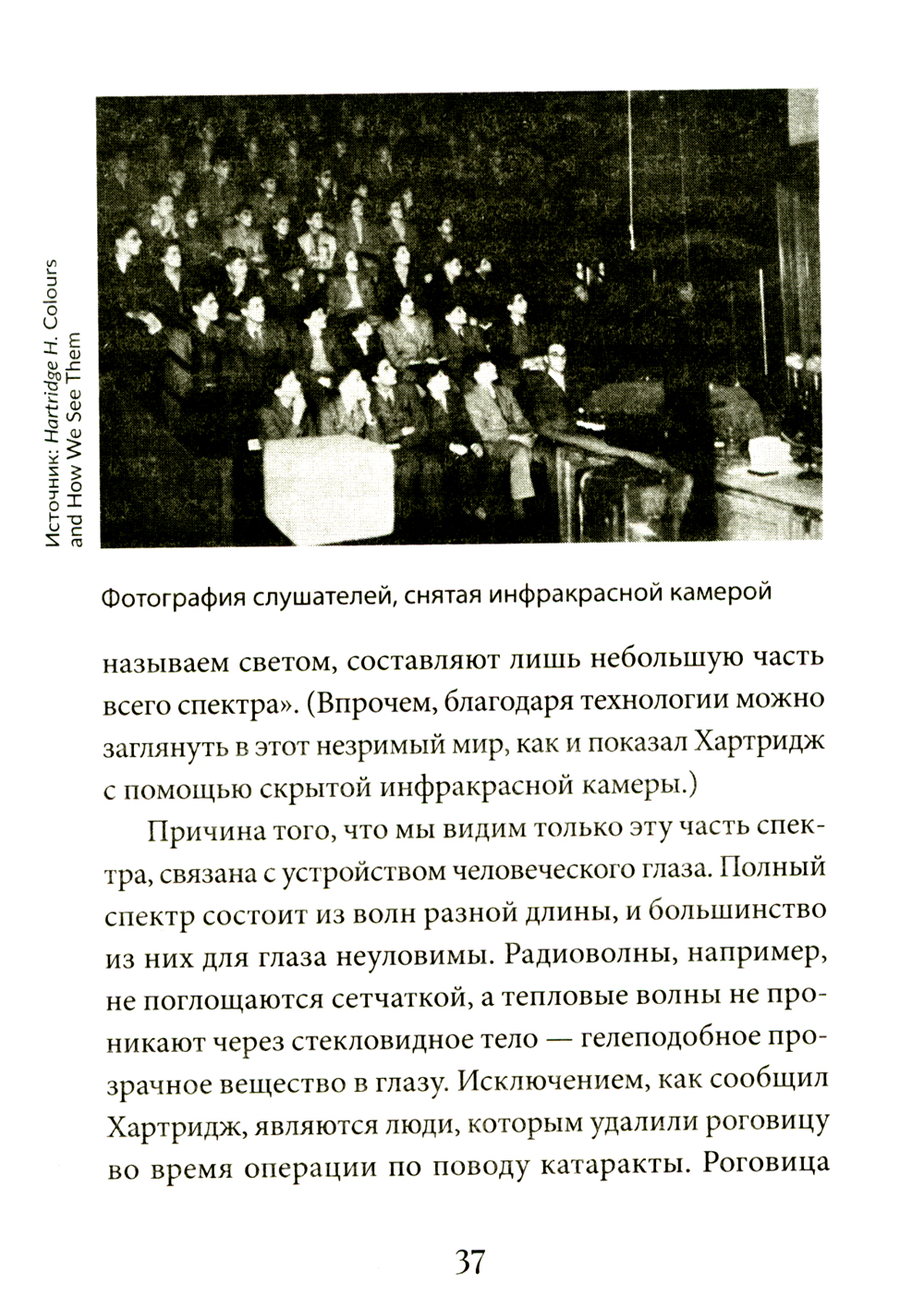 Источник: Hartridge H. Colours and How We See Them

Фотография слушателей, снятая инфракрасной камерой

называем светом, составляют лишь небольшую часть всего спектра». (Впрочем, благодаря технологии можно заглянуть в этот незримый мир, как и показал Хартридж с помощью скрытой инфракрасной камеры.)

Причина того, что мы видим только эту часть спектра, связана с устройством человеческого глаза. Полный спектр состоит из волн разной длины, и большинство из них для глаза неуловимы. Радиоволны, например, не поглощаются сетчаткой, а тепловые волны не проникают через стекловидное тело — гелеподобное прозрачное вещество в глазу. Исключением, как сообщил Хартридж, являются люди, которым удалили роговицу во время операции по поводу катаракты. Роговица

37